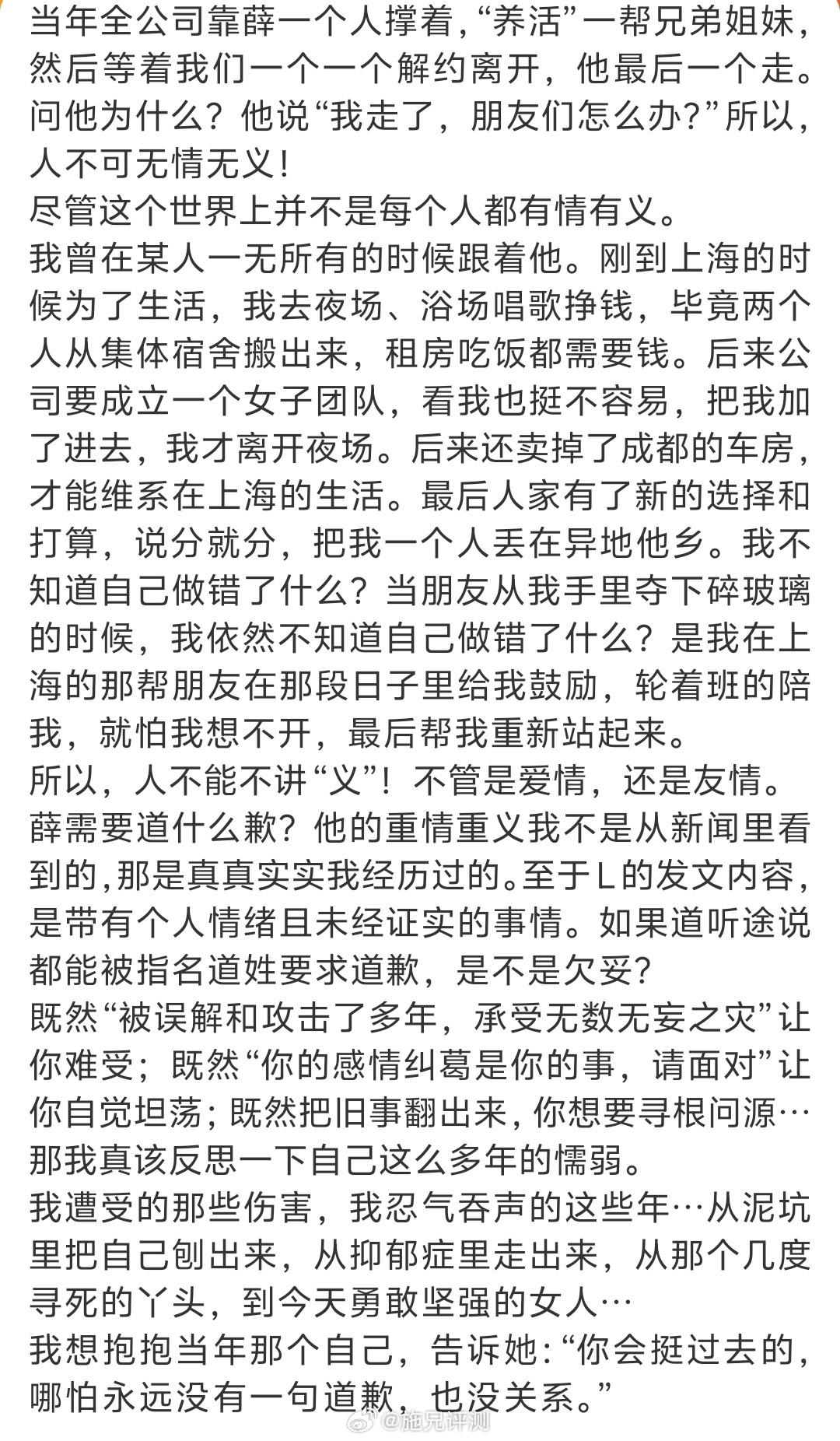 当年全公司靠薛一个人撑着，“养活”一帮兄弟姐妹，然后等着我们一个一个解约离开，他最后一个走。问他为什么？他说“我走了，朋友们怎么办？”所以，人不可无情无义！
尽管这个世界上并不是每个人都有情有义。
我曾在某人一无所有的时候跟着他。刚到上海的时候为了生活，我去夜场、浴场唱歌挣钱，毕竟两个人从集体宿舍搬出来，租房吃饭都需要钱。后来公司要成立一个女子团队，看我也挺不容易，把我加了进去，我才离开夜场。后来还卖掉了成都的车房，才能维系在上海的生活。最后人家有了新的选择和打算，说分就分，把我一个人丢在异地他乡。我不知道自己做错了什么？当朋友从我手里夺下碎玻璃的时候，我依然不知道自己做错了什么？是我在上海的那帮朋友在那段日子里给我鼓励，轮着班的陪我，就怕我想不开，最后帮我重新站起来。
所以，人不能不讲“义”！不管是爱情，还是友情。
薛需要道什么歉？他的重情重义我不是从新闻里看到的，那是真真实实我经历过的。至于L的发文内容，是带有个人情绪且未经证实的事情。如果道听途说都能被指名道姓要求道歉，是不是欠妥？
既然“被误解和攻击了多年，承受无数无妄之灾”让你难受；既然“你的感情纠葛是你的事，请面对”让你自觉坦荡；既然把旧事翻出来，你想要寻根问源…那我真该反思一下自己这么多年的懦弱。
我遭受的那些伤害，我忍气吞声的这些年…从泥坑里把自己刨出来，从抑郁症里走出来，从那个几度寻死的丫头，到今天勇敢坚强的女人…
我想抱抱当年那个自己，告诉她：“你会挺过去的，哪怕永远没有一句道歉，也没关系。”
@施兄评测